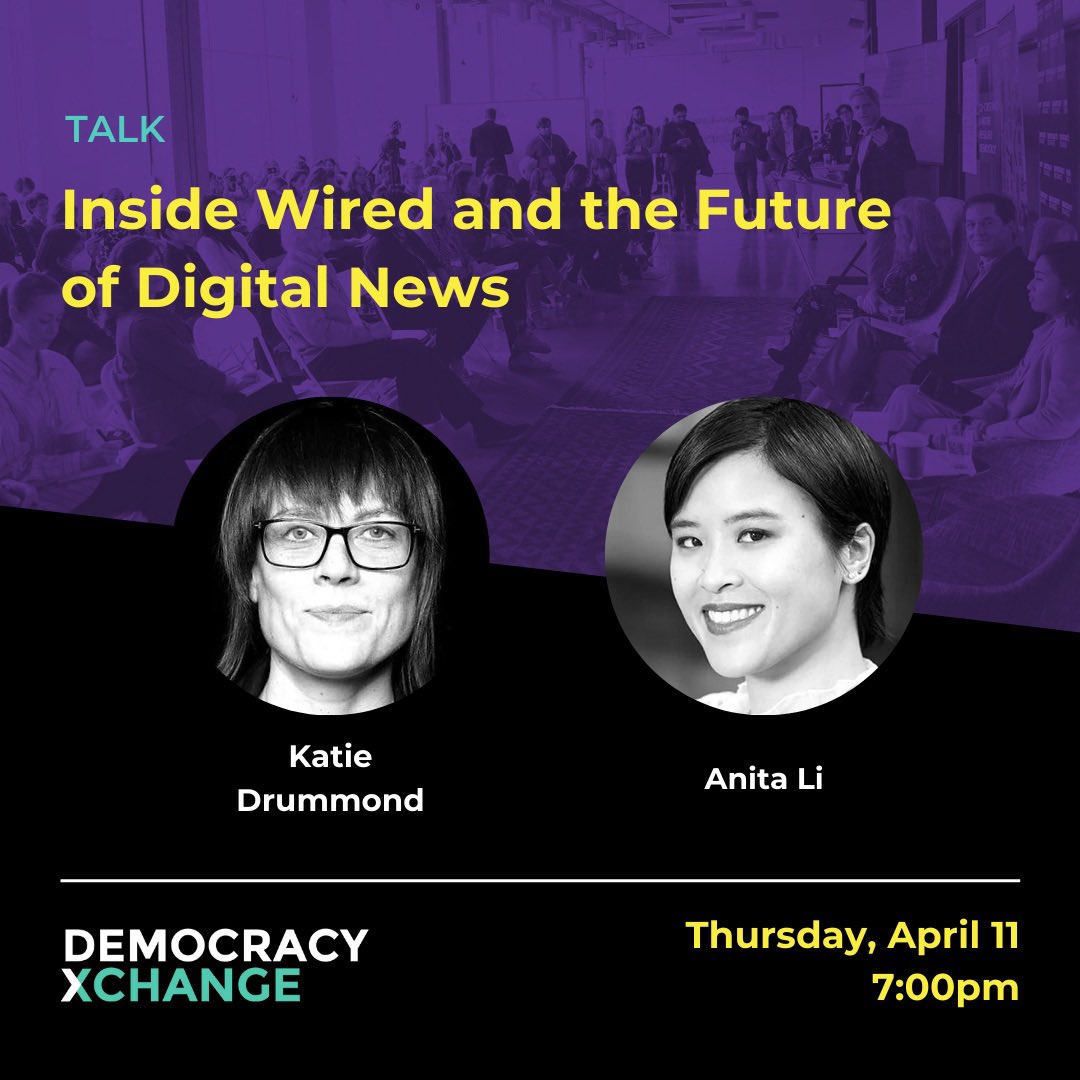 TALK

Inside Wired and the Future of Digital News

Katie Drummond

Anita Li

DEMOCRACY XCHANGE

Thursday, April 11
7:00pm